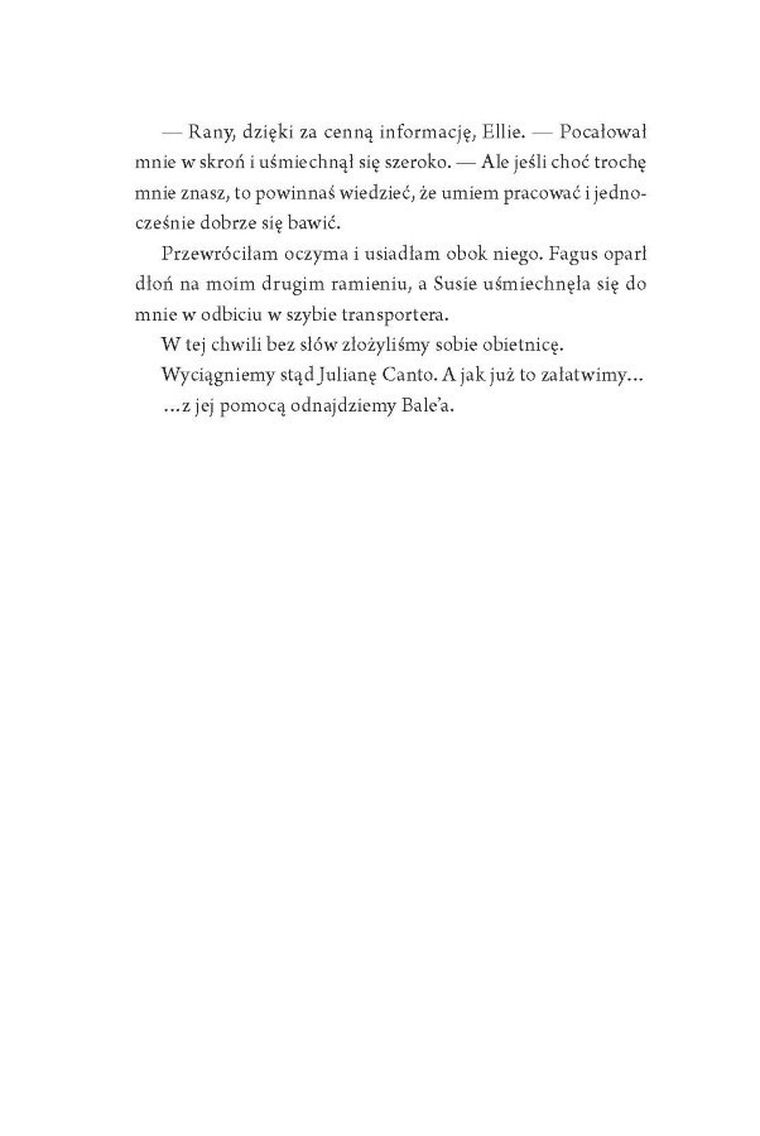 — Rany, dzięki za cenną informację, Ellie. — Pocałował mnie w skroń i uśmiechnął się szeroko. — Ale jeśli choć trochę mnie znasz, to powinnaś wiedzieć, że umiem pracować i jednocześnie dobrze się bawić.

Przewróciłam oczyma i usiadłam obok niego. Fagus oparł dłoń na moim drugim ramieniu, a Susie uśmiechnęła się do mnie w odbiciu w szybie transportera.

W tej chwili bez słów złożyliśmy sobie obietnicę.

Wyciągniemy stąd Julianę Canto. A jak już to załatwimy…

…z jej pomocą odnajdziemy Bale'a.